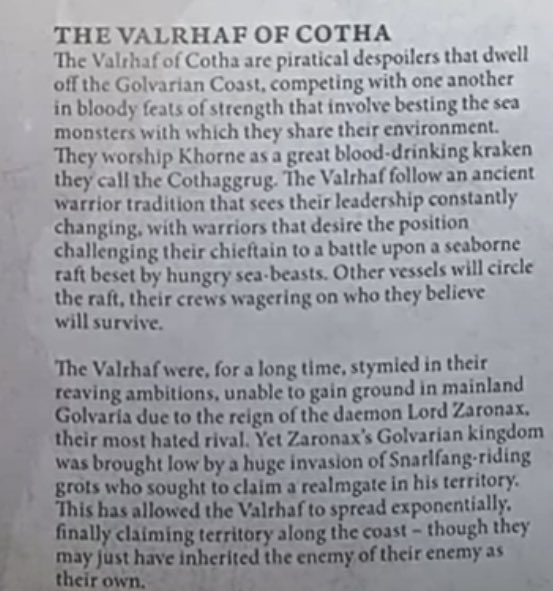 THE VALRHAF OF COTHA

The Valrhaf of Cotha are piratical despoilers that dwell off the Golvarian Coast, competing with one another in bloody feats of strength that involve besting the sea monsters with which they share their environment. They worship Khorne as a great blood-drinking kraken they call the Cothaggrug. The Valrhaf follow an ancient warrior tradition that sees their leadership constantly changing, with warriors that desire the position challenging their chieftain to a battle upon a seaborne raft beset by hungry sea-beasts. Other vessels will circle the raft, their crews wagering on who they believe will survive.

The Valrhaf were, for a long time, stymied in their reaving ambitions, unable to gain ground in mainland Golvaria due to the reign of the daemon Lord Zaronax, their most hated rival. Yet Zaronax's Golvarian kingdom was brought low by a huge invasion of Snarlfang-riding grots who sought to claim a realmgate in his territory. This has allowed the Valrhaf to spread exponentially, finally claiming territory along the coast – though they may just have inherited the enemy of their enemy as their own.